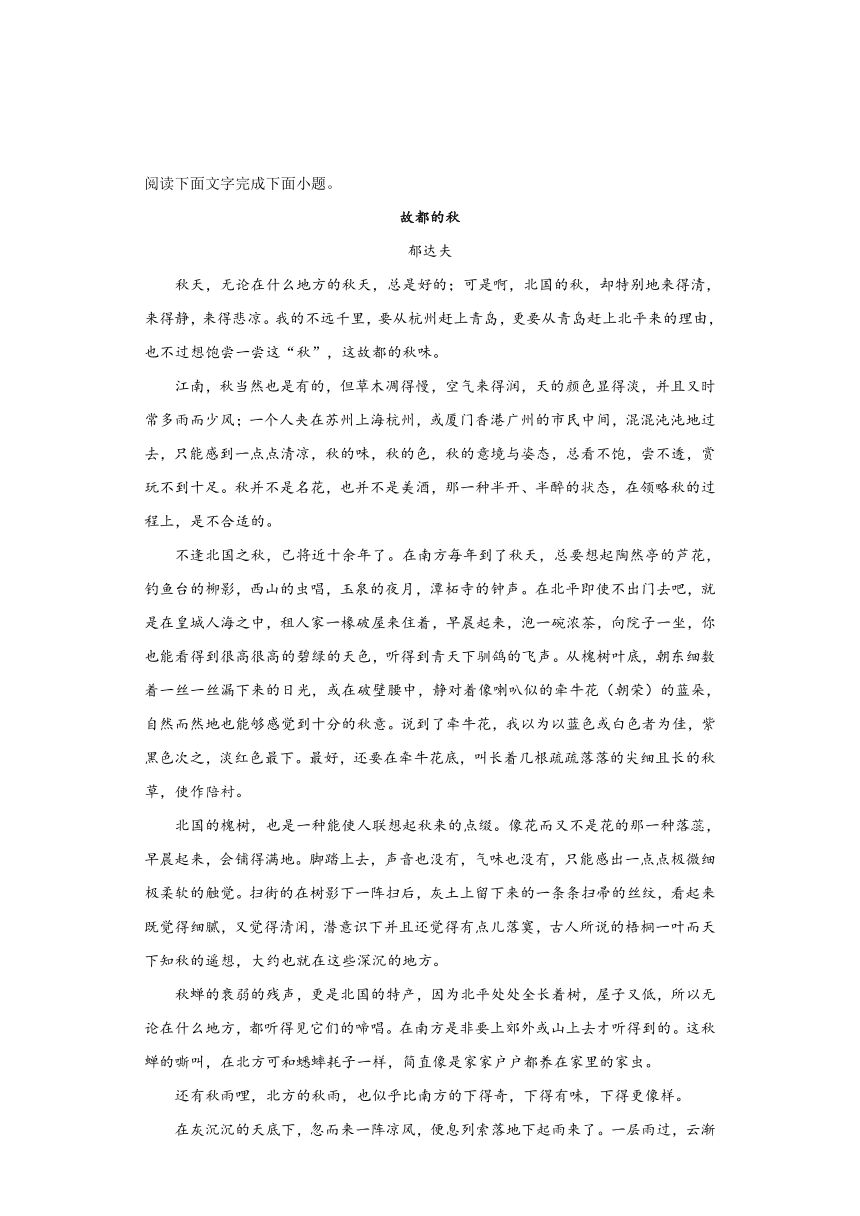 阅读下面文字完成下面小题。

故都的秋

郁达夫

秋天，无论在什么地方的秋天，总是好的；可是啊，北国的秋，却特别地来得清，来得静，来得悲凉。我的不远千里，要从杭州赶上青岛，更要从青岛赶上北平来的理由，也不过想饱尝一尝这“秋”，这故都的秋味。

江南，秋当然也是有的，但草木凋得慢，空气来得润，天的颜色显得淡，并且又时常多雨而少风；一个人夹在苏州上海杭州，或厦门香港广州的市民中间，混混沌沌地过去，只能感到一点点清凉，秋的味，秋的色，秋的意境与姿态，总看不饱，尝不透，赏玩不到十足。秋并不是名花，也并不是美酒，那一种半开、半醉的状态，在领略秋的过程上，是不合适的。

不逢北国之秋，已将近十余年了。在南方每年到了秋天，总要想起陶然亭的芦花，钓鱼台的柳影，西山的虫唱，玉泉的夜月，潭柘寺的钟声。在北平即使不出门去吧，就是在皇城人海之中，租人家一椽破屋来住着，早晨起来，泡一碗浓茶，向院子一坐，你也能看得到很高很高的碧绿的天色，听得到青天下驯鸽的飞声。从槐树叶底，朝东细数着一丝一丝漏下来的日光，或在破壁腰中，静对着像喇叭似的牵牛花（朝荣）的蓝朵，自然而然地也能够感觉到十分的秋意。说到了牵牛花，我以为以蓝色或白色者为佳，紫黑色次之，淡红色最下。最好，还要在牵牛花底，叫长着几根疏疏落落的尖细且长的秋草，使作陪衬。

北国的槐树，也是一种能使人联想起秋来的点缀。像花而又不是花的那一种落蕊，早晨起来，会铺得满地。脚踏上去，声音也没有，气味也没有，只能感出一点点极微细极柔软的触觉。扫街的在树影下一阵扫后，灰土上留下来的一条条扫帚的丝纹，看起来既觉得细腻，又觉得清闲，潜意识下并且还觉得有点儿落寞，古人所说的梧桐一叶而天下知秋的遥想，大约也就在这些深沉的地方。

秋蝉的衰弱的残声，更是北国的特产，因为北平处处全长着树，屋子又低，所以无论在什么地方，都听得见它们的啼唱。在南方是非要上郊外或山上去才听得到的。这秋蝉的嘶叫，在北方可和蟋蟀耗子一样，简直像是家家户户都养在家里的家虫。

还有秋雨哩，北方的秋雨，也似乎比南方的下得奇，下得有味，下得更像样。

在灰沉沉的天底下，忽而来一阵凉风，便息列索落地下起雨来了。一层雨过，云渐